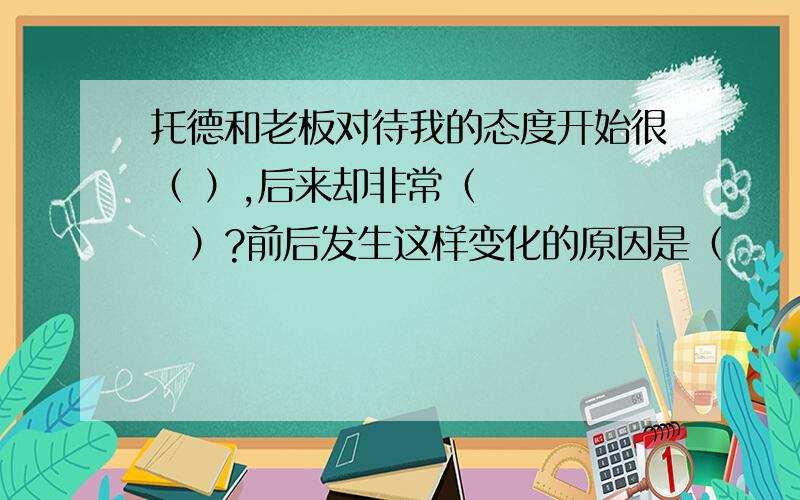 托德和老板对待我的态度开始很（ ）,后来却非常（ ）?前后发生这样变化的原因是（